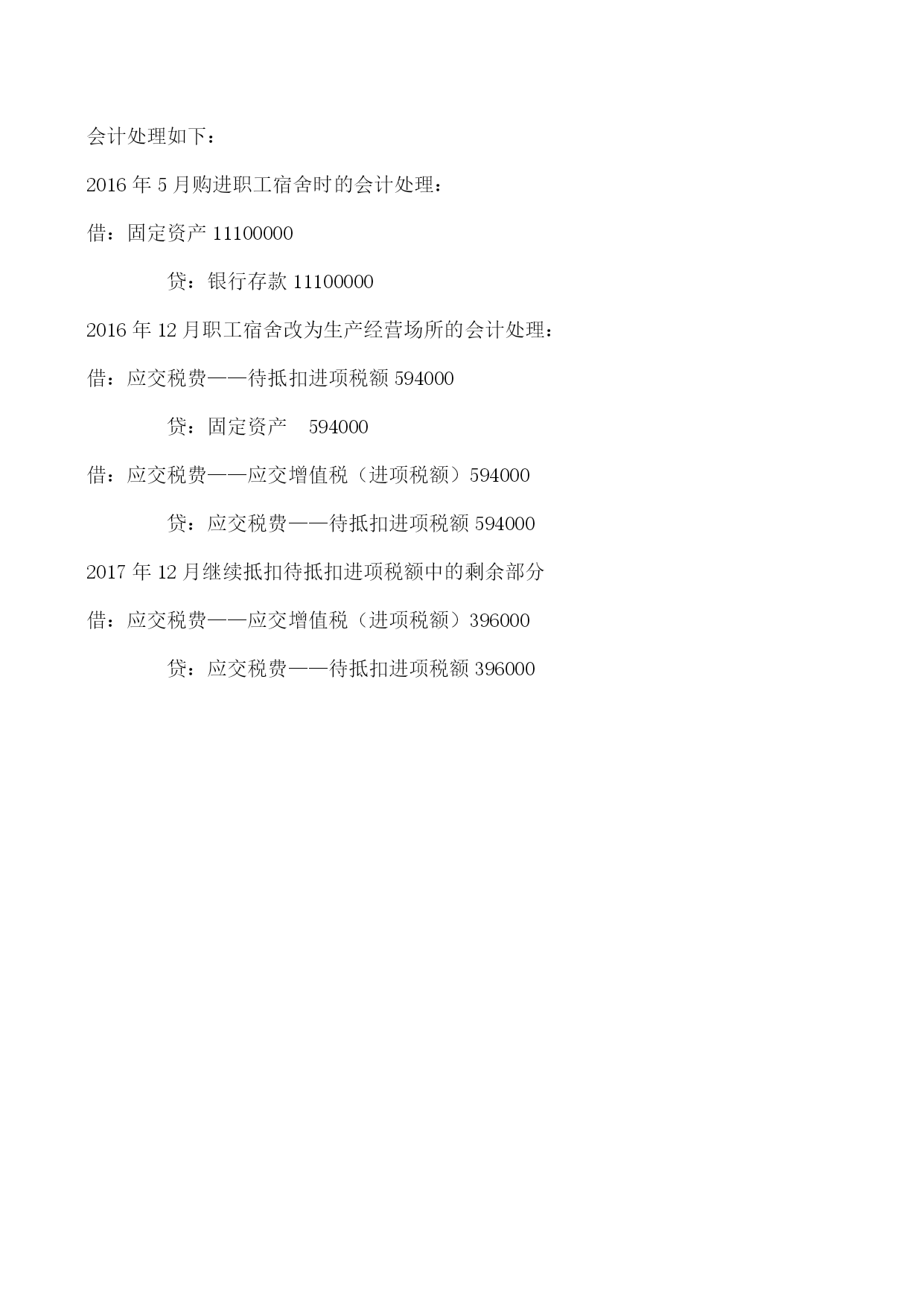 会计处理如下：

2016 年 5 月购进职工宿舍时的会计处理：

借：固定资产 11100000

贷：银行存款 11100000

2016 年 12 月职工宿舍改为生产经营场所的会计处理：

借：应交税费——待抵扣进项税额 594000

贷：固定资产 594000

借：应交税费——应交增值税（进项税额）594000

贷：应交税费——待抵扣进项税额 594000

2017 年 12 月继续抵扣待抵扣进项税额中的剩余部分

借：应交税费——应交增值税（进项税额）396000

贷：应交税费——待抵扣进项税额 396000